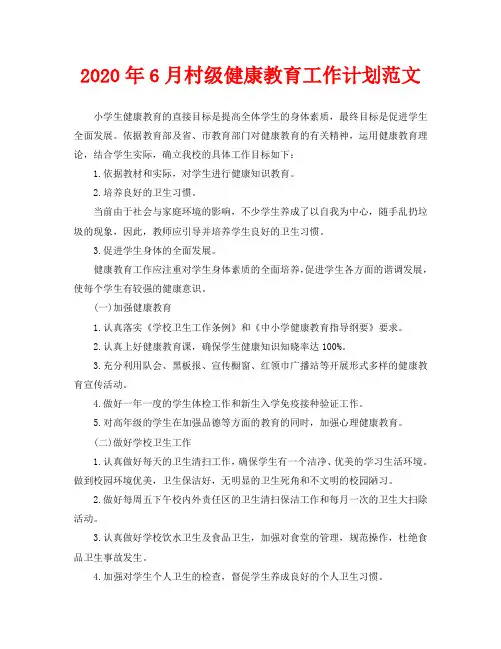 2020年6月村级健康教育工作计划范文

小学生健康教育的直接目标是提高全体学生的身体素质，最终目标是促进学生全面发展。依据教育部及省、市教育部门对健康教育的有关精神，运用健康教育理论，结合学生实际，确立我校的具体工作目标如下：

1.依据教材和实际，对学生进行健康知识教育。

2.培养良好的卫生习惯。

当前由于社会与家庭环境的影响，不少学生养成了以自我为中心，随手乱扔垃圾的现象，因此，教师应引导并培养学生良好的卫生习惯。

3.促进学生身体的全面发展。

健康教育工作应注重对学生身体素质的全面培养，促进学生各方面的谐调发展，使每个学生有较强的健康意识。

(一)加强健康教育

1.认真落实《学校卫生工作条例》和《中小学健康教育指导纲要》要求。

2.认真上好健康教育课，确保学生健康知识知晓率达100%。

3.充分利用队会、黑板报、宣传橱窗、红领巾广播站等开展形式多样的健康教育宣传活动。

4.做好一年一度的学生体检工作和新生入学免疫接种验证工作。

5.对高年级的学生在加强品德等方面的教育的同时，加强心理健康教育。

(二)做好学校卫生工作

1.认真做好每天的卫生清扫工作，确保学生有一个洁净、优美的学习生活环境。做到校园环境优美，卫生保洁好，无明显的卫生死角和不文明的校园陋习。

2.做好每周五下午校内外责任区的卫生清扫保洁工作和每月一次的卫生大扫除活动。

3.认真做好学校饮水卫生及食品卫生，加强对食堂的管理，规范操作，杜绝食品卫生事故发生。

4.加强对学生个人卫生的检查，督促学生养成良好的个人卫生习惯。